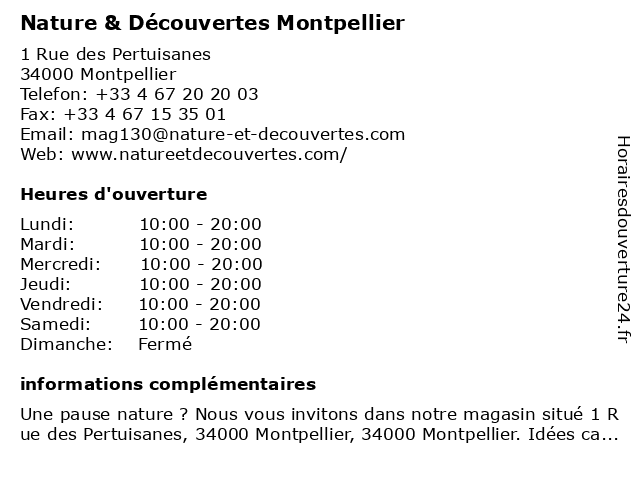 Nature & Découvertes Montpellier

1 Rue des Pertuisanes
34000 Montpellier
Telefon: +33 4 67 20 20 03
Fax: +33 4 67 15 35 01
Email: mag130@nature-et-decouvertes.com
Web: www.natureetdecouvertes.com/

Heures d'ouverture

| Lundi: | 10:00 - 20:00 |
|---|---|
| Mardi: | 10:00 - 20:00 |
| Mercredi: | 10:00 - 20:00 |
| Jeudi: | 10:00 - 20:00 |
| Vendredi: | 10:00 - 20:00 |
| Samedi: | 10:00 - 20:00 |
| Dimanche: | Fermé |

informations complémentaires

Une pause nature ? Nous vous invitons dans notre magasin situé 1 Rue des Pertuisanes, 34000 Montpellier, 34000 Montpellier. Idées ca...

Horairesdouverture24.fr